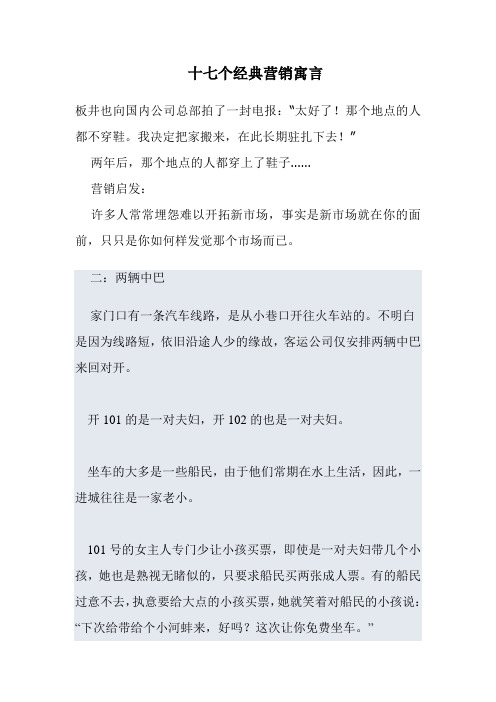 十七个经典营销寓言

板井也向国内公司总部拍了一封电报："太好了！那个地点的人都不穿鞋。我决定把家搬来，在此长期驻扎下去！"

两年后，那个地点的人都穿上了鞋子......

营销启发：

许多人常常埋怨难以开拓新市场，事实是新市场就在你的面前，只只是你如何样发觉那个市场而已。

二：两辆中巴

家门口有一条汽车线路，是从小巷口开往火车站的。不明白是因为线路短，依旧沿途人少的缘故，客运公司仅安排两辆中巴来回对开。

开 101 的是一对夫妇，开 102 的也是一对夫妇。

坐车的大多是一些船民，由于他们常期在水上生活，因此，一进城往往是一家老小。

101 号的女主人专门少让小孩买票，即使是一对夫妇带几个小孩，她也是熟视无睹似的，只要求船民买两张成人票。有的船民过意不去，执意要给大点的小孩买票，她就笑着对船民的小孩说："下次给带给个小河蚌来，好吗？这次让你免费坐车。"